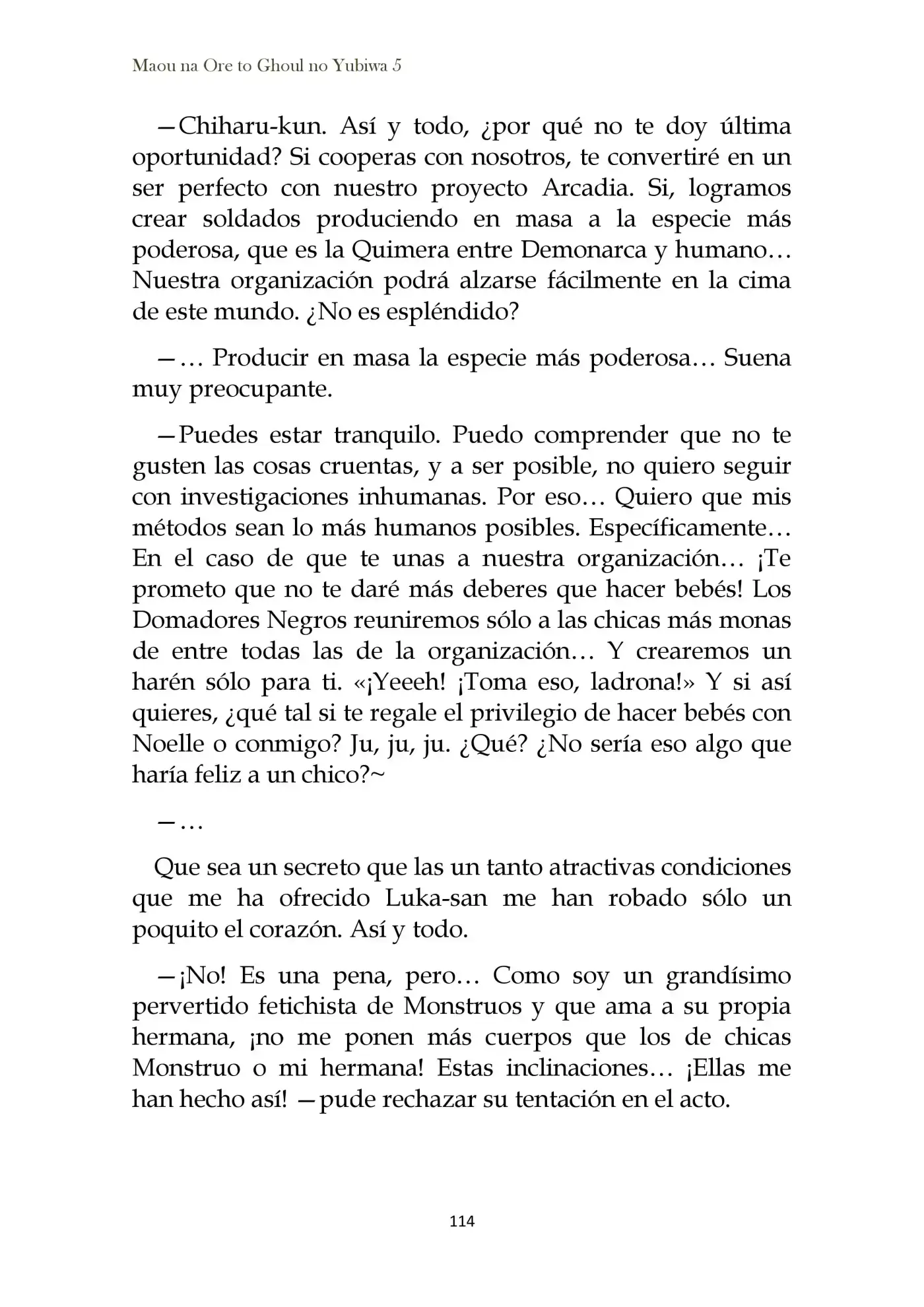 Maou na Ore to Ghoul no Yubiwa 5

—Chiharu-kun. Así y todo, ¿por qué no te doy última oportunidad? Si cooperas con nosotros, te convertiré en un ser perfecto con nuestro proyecto Arcadia. Si, logramos crear soldados produciendo en masa a la especie más poderosa, que es la Quimera entre Demonarca y humano… Nuestra organización podrá alzarse fácilmente en la cima de este mundo. ¿No es espléndido?

—… Producir en masa la especie más poderosa… Suena muy preocupante.

—Puedes estar tranquilo. Puedo comprender que no te gusten las cosas cruentas, y a ser posible, no quiero seguir con investigaciones inhumanas. Por eso… Quiero que mis métodos sean lo más humanos posibles. Específicamente… En el caso de que te unas a nuestra organización… ¡Te prometo que no te daré más deberes que hacer bebés! Los Domadores Negros reuniremos sólo a las chicas más monas de entre todas las de la organización… Y crearemos un harén sólo para ti. «¡Yeeeh! ¡Toma eso, ladrona!» Y si así quieres, ¿qué tal si te regale el privilegio de hacer bebés con Noelle o conmigo? Ju, ju, ju. ¿Qué? ¿No sería eso algo que haría feliz a un chico?~

—…

Que sea un secreto que las un tanto atractivas condiciones que me ha ofrecido Luka-san me han robado sólo un poquito el corazón. Así y todo.

—¡No! Es una pena, pero… Como soy un grandísimo pervertido fetichista de Monstruos y que ama a su propia hermana, ¡no me ponen más cuerpos que los de chicas Monstruo o mi hermana! Estas inclinaciones… ¡Ellas me han hecho así! —pude rechazar su tentación en el acto.

114